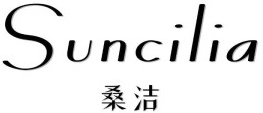 Suncilia

桑洁